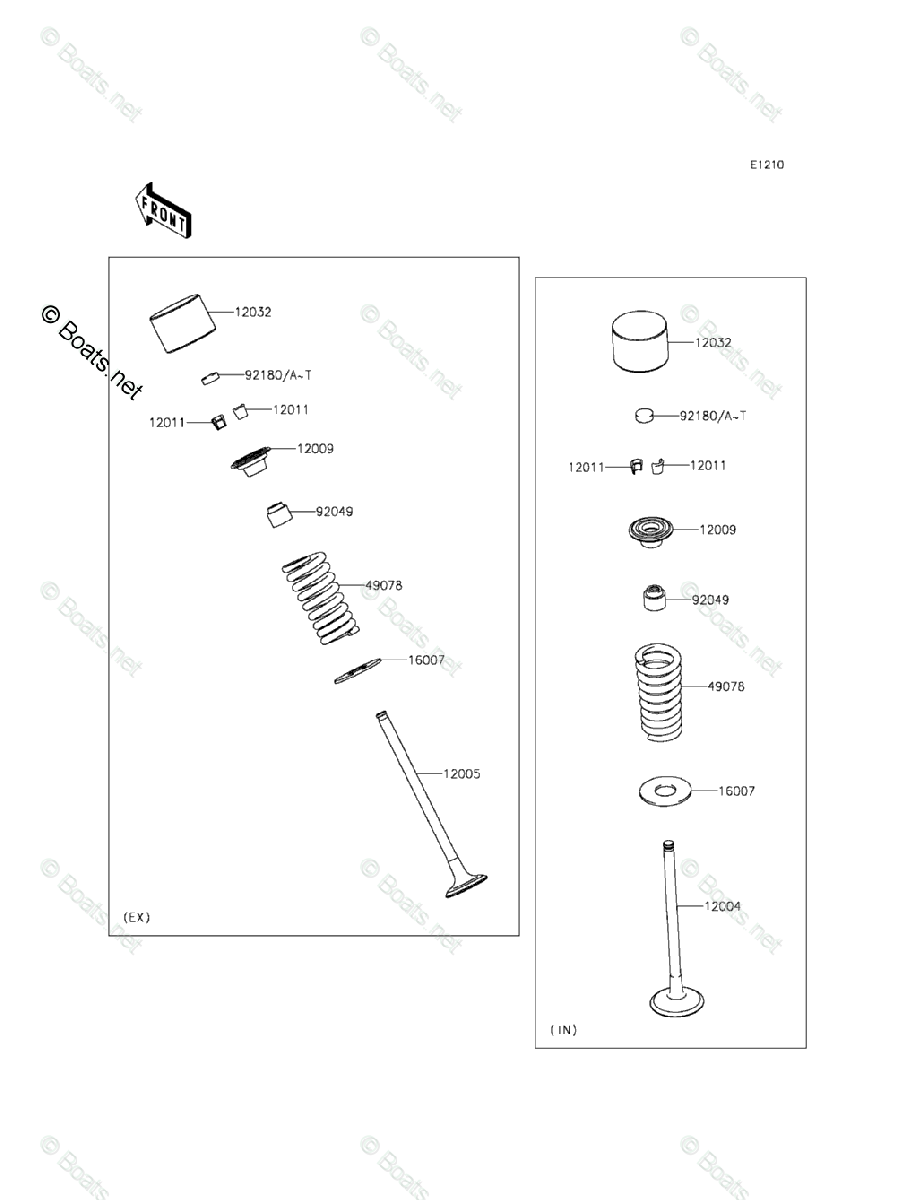 E1210

FRONT

© Boats.net

12032
92180/A~T
12011
12011
12009
92049
49078
16007
12005
(EX)

12032
92180/A~T
12011
12011
12009
92049
49078
16007
12004
(IN)